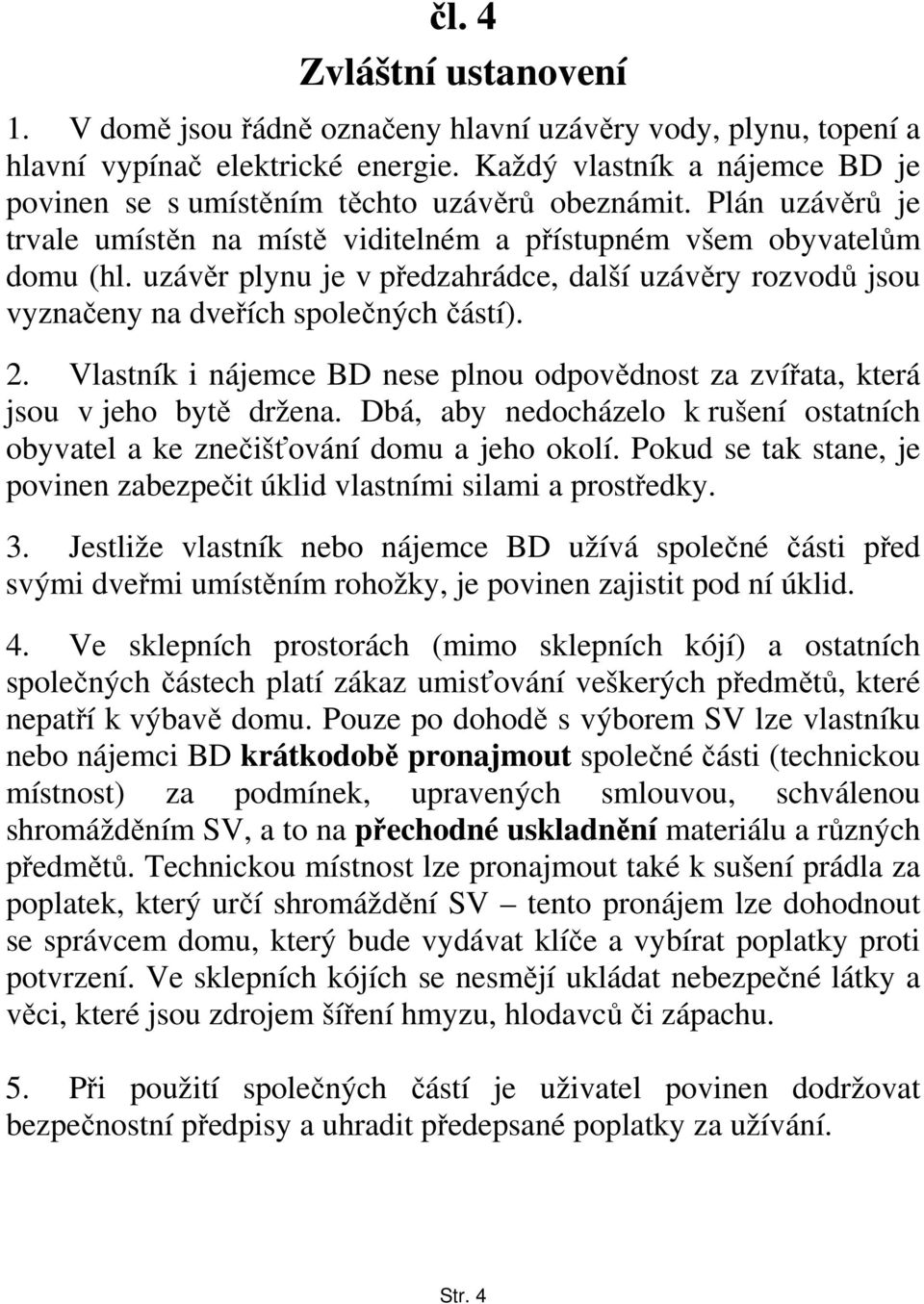 čl. 4
Zvláštní ustanovení

1. V domě jsou řádně označeny hlavní uzávěry vody, plynu, topení a hlavní vypínač elektrické energie. Každý vlastník a nájemce BD je povinen se s umístěním těchto uzávěrů obeznámit. Plán uzávěrů je trvale umístěn na místě viditelném a přístupném všem obyvatelům domu (hl. uzávěr plynu je v předzahrádce, další uzávěry rozvodů jsou vyznačeny na dveřích společných částí).

2. Vlastník i nájemce BD nese plnou odpovědnost za zvířata, která jsou v jeho bytě držena. Dbá, aby nedocházelo k rušení ostatních obyvatel a ke znečišťování domu a jeho okolí. Pokud se tak stane, je povinen zabezpečit úklid vlastními silami a prostředky.

3. Jestliže vlastník nebo nájemce BD užívá společné části před svými dveřmi umístěním rohožky, je povinen zajistit pod ní úklid.

4. Ve sklepních prostorách (mimo sklepních kójí) a ostatních společných částech platí zákaz umisťování veškerých předmětů, které nepatří k výbavě domu. Pouze po dohodě s výborem SV lze vlastníku nebo nájemci BD krátkodobě pronajmout společné části (technickou místnost) za podmínek, upravených smlouvou, schválenou shromážděním SV, a to na přechodné uskladnění materiálu a různých předmětů. Technickou místnost lze pronajmout také k sušení prádla za poplatek, který určí shromáždění SV – tento pronájem lze dohodnout se správcem domu, který bude vydávat klíče a vybírat poplatky proti potvrzení. Ve sklepních kójích se nesmějí ukládat nebezpečné látky a věci, které jsou zdrojem šíření hmyzu, hlodavců či zápachu.

5. Při použití společných částí je uživatel povinen dodržovat bezpečnostní předpisy a uhradit předepsané poplatky za užívání.

Str. 4